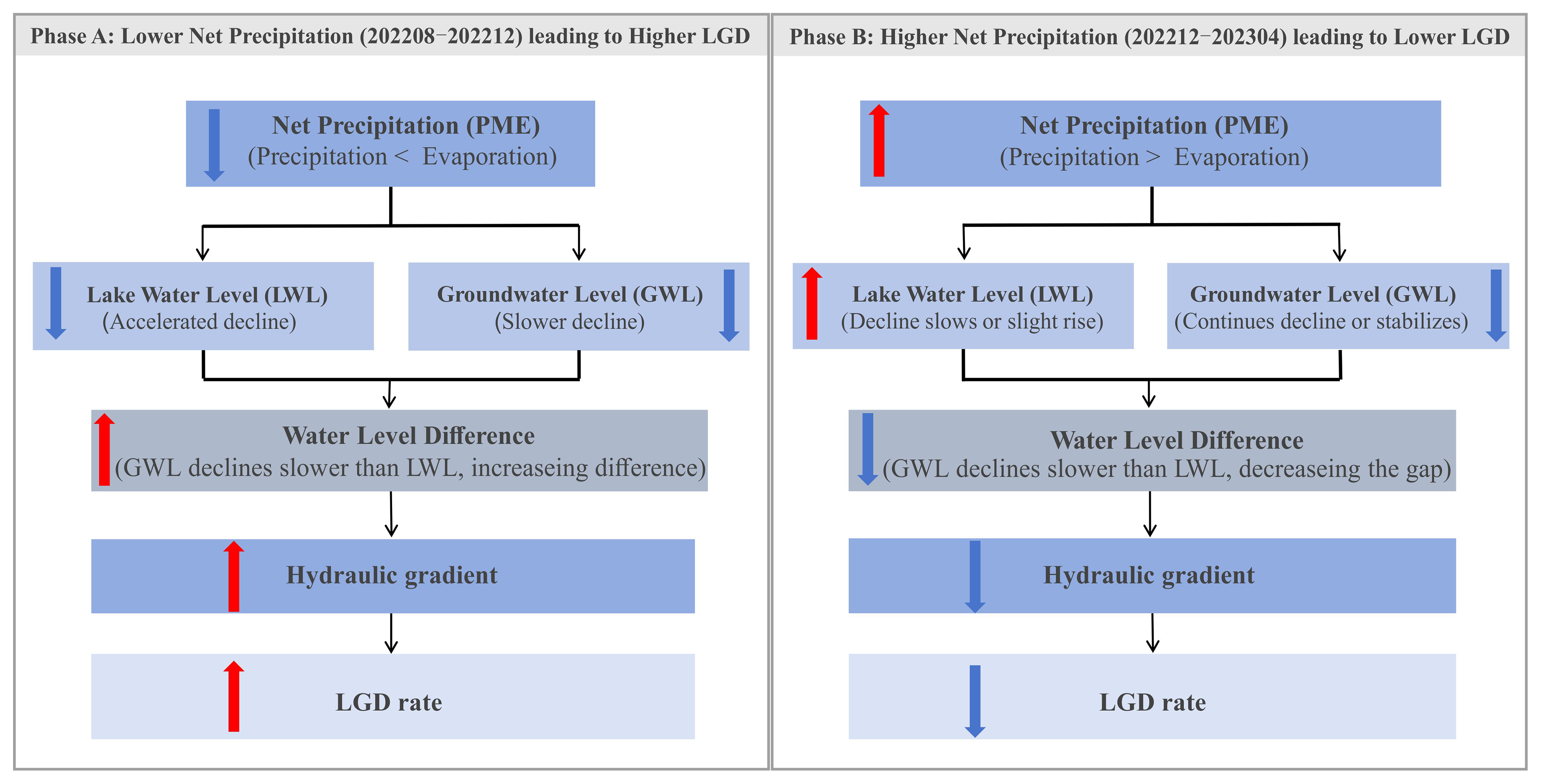 Phase A: Lower Net Precipitation (202208−202212) leading to Higher LGD

Net Precipitation (PME)
(Precipitation < Evaporation)

Lake Water Level (LWL)
(Accelerated decline)

Groundwater Level (GWL)
(Slower decline)

Water Level Difference
(GWL declines slower than LWL, increaseing difference)

Hydraulic gradient

LGD rate

Phase B: Higher Net Precipitation (202212−202304) leading to Lower LGD

Net Precipitation (PME)
(Precipitation > Evaporation)

Lake Water Level (LWL)
(Decline slows or slight rise)

Groundwater Level (GWL)
(Continues decline or stabilizes)

Water Level Difference
(GWL declines slower than LWL, decreaseing the gap)

Hydraulic gradient

LGD rate